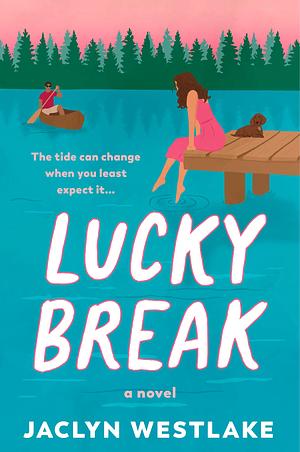 The tide can change when you least expect it...

LUCKY BREAK

a novel

JACLYN WESTLAKE